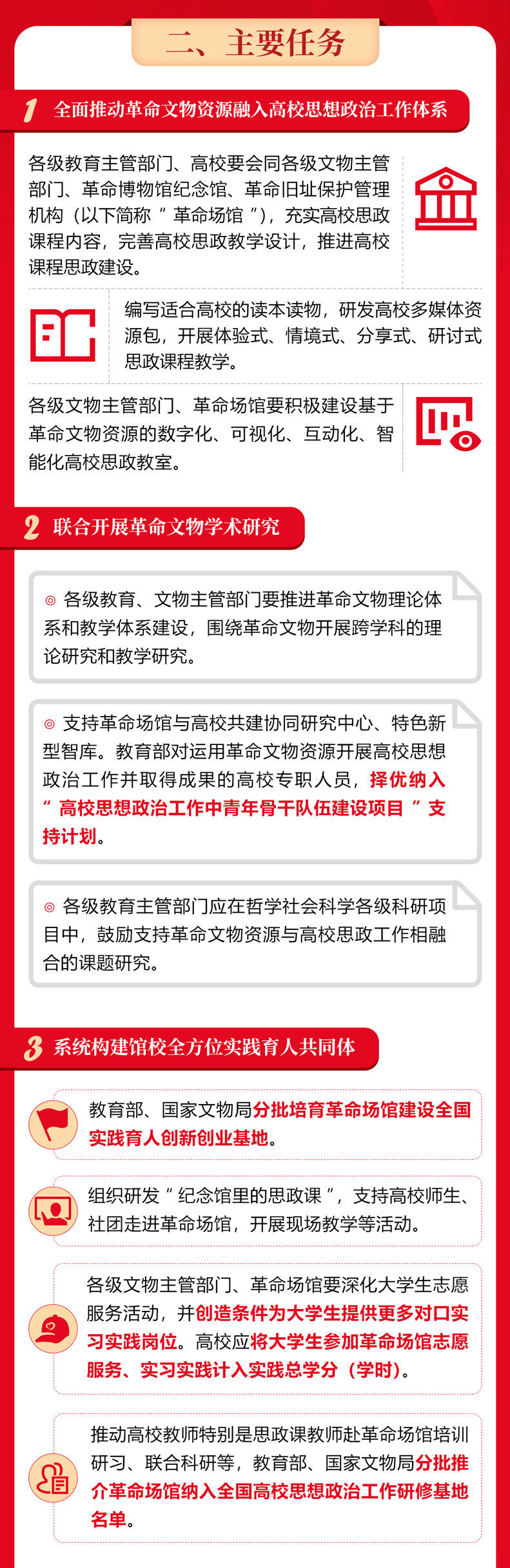 二、主要任务

1 全面推动革命文物资源融入高校思想政治工作体系

各级教育主管部门、高校要会同各级文物主管部门、革命博物馆纪念馆、革命旧址保护管理机构（以下简称“革命场馆”），充实高校思政课程内容，完善高校思政教学设计，推进高校课程思政建设。

编写适合高校的读本读物，研发高校多媒体资源包，开展体验式、情境式、分享式、研讨式思政课程教学。

各级文物主管部门、革命场馆要积极建设基于革命文物资源的数字化、可视化、互动化、智能化高校思政教室。

2 联合开展革命文物学术研究

◎ 各级教育、文物主管部门要推进革命文物理论体系和教学体系建设，围绕革命文物开展跨学科的理论研究和教学研究。

◎ 支持革命场馆与高校共建协同研究中心、特色新型智库。教育部对运用革命文物资源开展高校思想政治工作并取得成果的高校专职人员，择优纳入“高校思想政治工作中青年骨干队伍建设项目”支持计划。

◎ 各级教育主管部门应在哲学社会科学各级科研项目中，鼓励支持革命文物资源与高校思政工作相融合的课题研究。

3 系统构建馆校全方位实践育人共同体

教育部、国家文物局分批培育革命场馆建设全国实践育人创新创业基地。

组织研发“纪念馆里的思政课”，支持高校师生、社团走进革命场馆，开展现场教学等活动。

各级文物主管部门、革命场馆要深化大学生志愿服务活动，并创造条件为大学生提供更多对口实习实践岗位。高校应将大学生参加革命场馆志愿服务、实习实践计入实践总学分（学时）。

推动高校教师特别是思政课教师赴革命场馆培训研习、联合科研等，教育部、国家文物局分批推介革命场馆纳入全国高校思想政治工作研修基地名单。